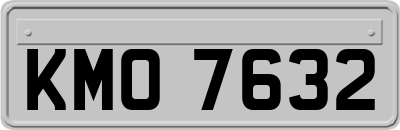 KMO 7632